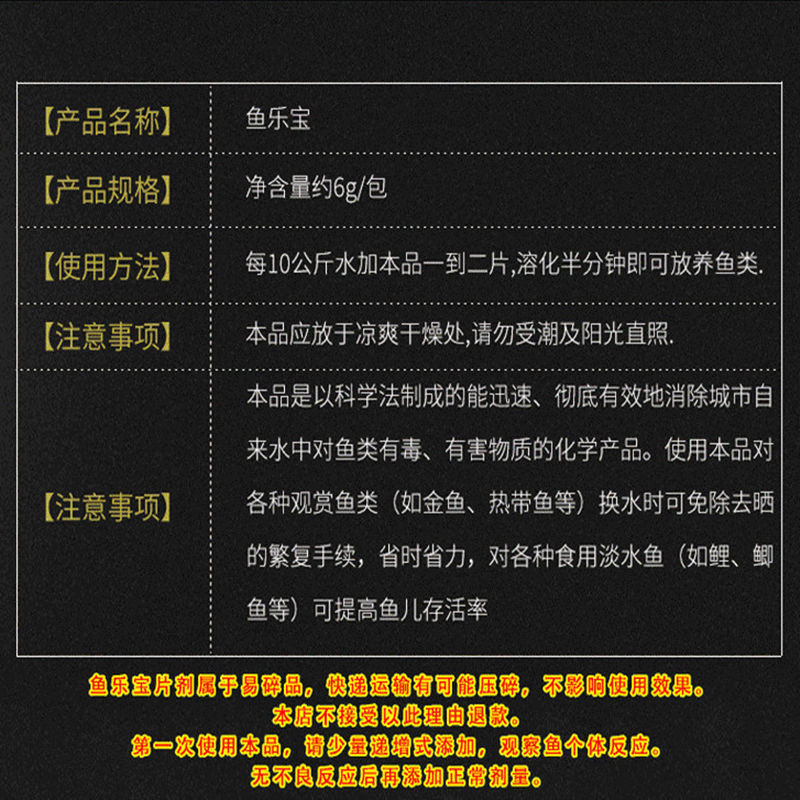 | 【产品名称】 | 鱼乐宝 |
|---|---|
| 【产品规格】 | 净含量约6g/包 |
| 【使用方法】 | 每10公斤水加本品一到二片,溶化半分钟即可放养鱼类. |
| 【注意事项】 | 本品应放于凉爽干燥处,请勿受潮及阳光直照. |
| 【注意事项】 | 本品是以科学法制成的能迅速、彻底有效地消除城市自来水中对鱼类有毒、有害物质的化学产品。使用本品对各种观赏鱼类（如金鱼、热带鱼等）换水时可免除去晒的繁复手续，省时省力，对各种食用淡水鱼（如鲤、鲫鱼等）可提高鱼儿存活率 |

鱼乐宝片剂属于易碎品，快递运输有可能压碎，不影响使用效果。
本店不接受以此理由退款。
第一次使用本品，请少量递增式添加，观察鱼个体反应。
无不良反应后再添加正常剂量。